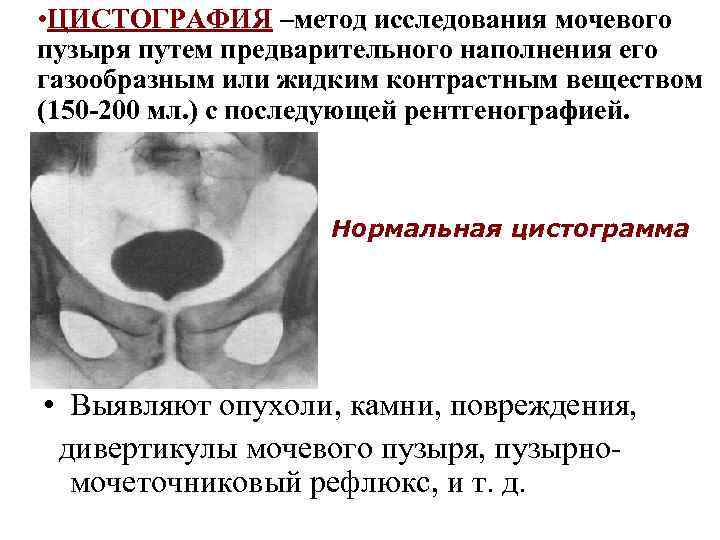 •ЦИСТОГРАФИЯ –метод исследования мочевого пузыря путем предварительного наполнения его газообразным или жидким контрастным веществом (150-200 мл.) с последующей рентгенографией.

Нормальная цистограмма

• Выявляют опухоли, камни, повреждения, дивертикулы мочевого пузыря, пузырно-мочеточниковый рефлюкс, и т. д.